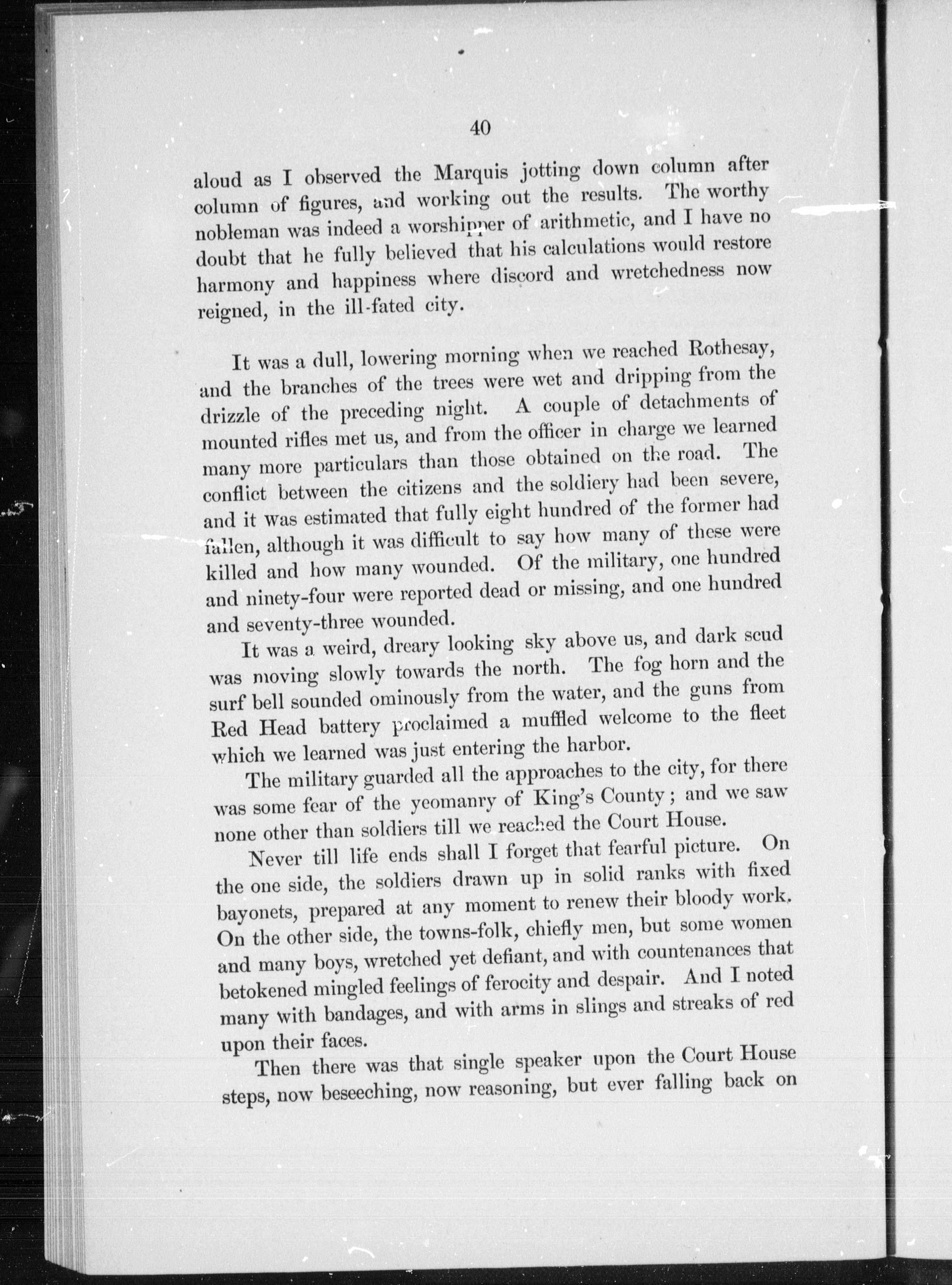 40

aloud as I observed the Marquis jotting down column after column of figures, and working out the results. The worthy nobleman was indeed a worshipper of arithmetic, and I have no doubt that he fully believed that his calculations would restore harmony and happiness where discord and wretchedness now reigned, in the ill-fated city.

It was a dull, lowering morning when we reached Rothesay, and the branches of the trees were wet and dripping from the drizzle of the preceding night. A couple of detachments of mounted rifles met us, and from the officer in charge we learned many more particulars than those obtained on the road. The conflict between the citizens and the soldiery had been severe, and it was estimated that fully eight hundred of the former had fallen, although it was difficult to say how many of these were killed and how many wounded. Of the military, one hundred and ninety-four were reported dead or missing, and one hundred and seventy-three wounded.

It was a weird, dreary looking sky above us, and dark scud was moving slowly towards the north. The fog horn and the surf bell sounded ominously from the water, and the guns from Red Head battery proclaimed a muffled welcome to the fleet which we learned was just entering the harbor.

The military guarded all the approaches to the city, for there was some fear of the yeomanry of King's County; and we saw none other than soldiers till we reached the Court House.

Never till life ends shall I forget that fearful picture. On the one side, the soldiers drawn up in solid ranks with fixed bayonets, prepared at any moment to renew their bloody work. On the other side, the towns-folk, chiefly men, but some women and many boys, wretched yet defiant, and with countenances that betokened mingled feelings of ferocity and despair. And I noted many with bandages, and with arms in slings and streaks of red upon their faces.

Then there was that single speaker upon the Court House steps, now beseeching, now reasoning, but ever falling back on